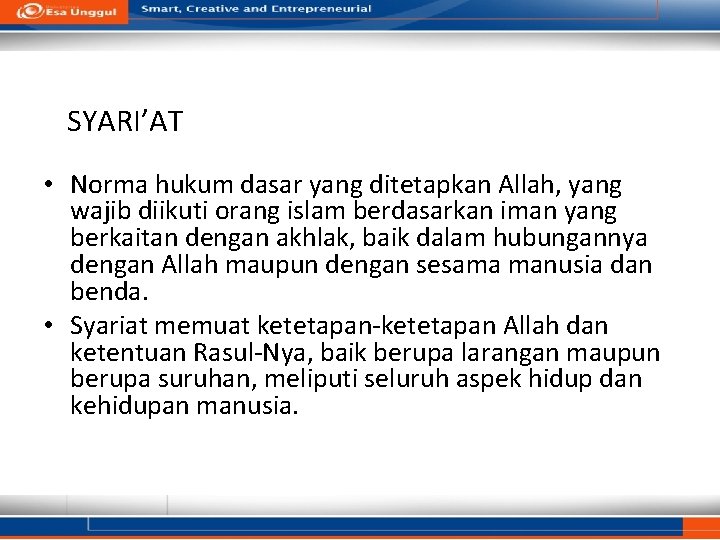 Esa Unggul

Smart, Creative and Entrepreneurial

SYARI'AT

• Norma hukum dasar yang ditetapkan Allah, yang wajib diikuti orang islam berdasarkan iman yang berkaitan dengan akhlak, baik dalam hubungannya dengan Allah maupun dengan sesama manusia dan benda.

• Syariat memuat ketetapan-ketetapan Allah dan ketentuan Rasul-Nya, baik berupa larangan maupun berupa suruhan, meliputi seluruh aspek hidup dan kehidupan manusia.